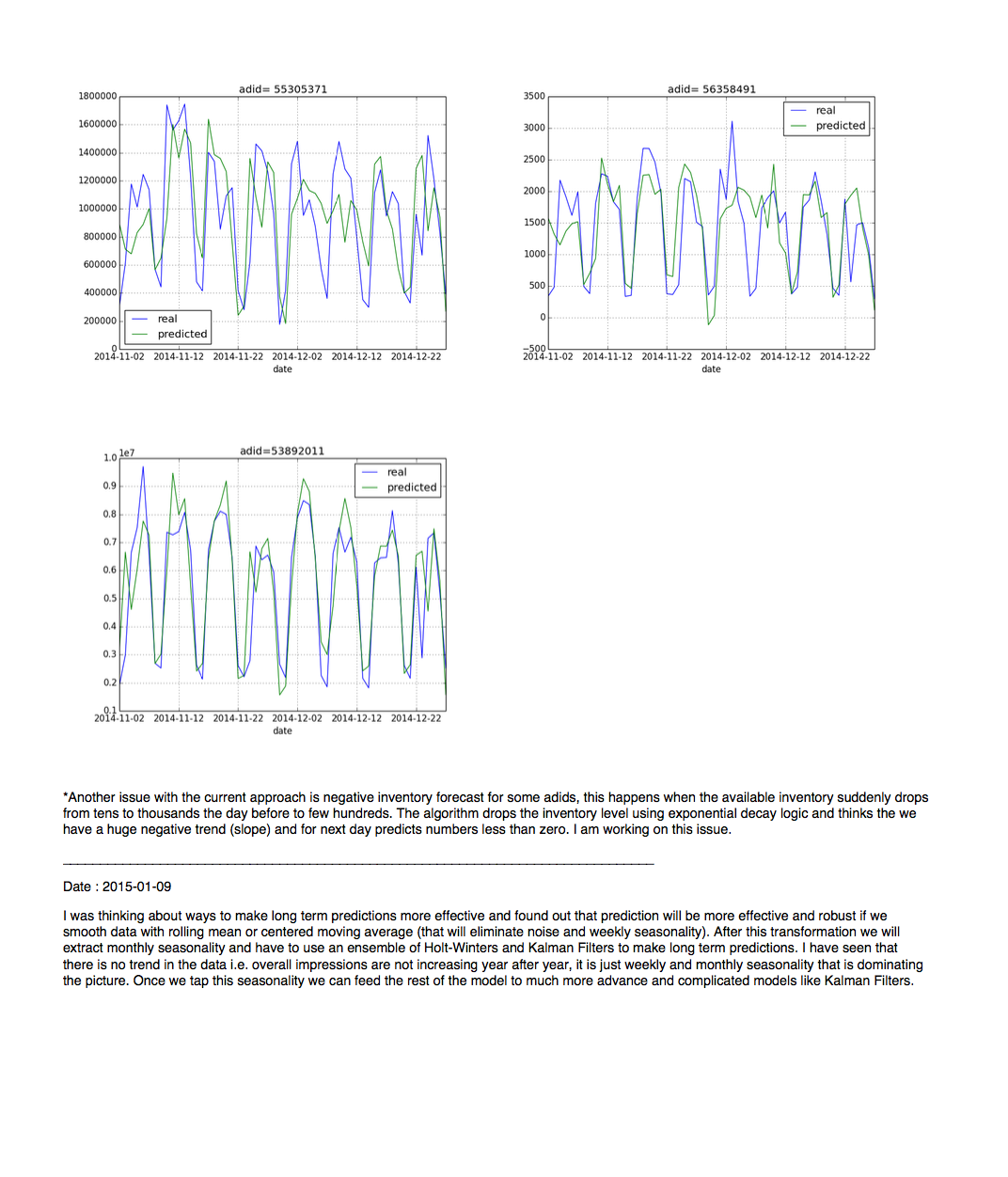 adid= 55305371

1800000
1600000
1400000
1200000
1000000
800000
600000
400000
200000
0

real
predicted

2014-11-02 2014-11-12 2014-11-22 2014-12-02 2014-12-12 2014-12-22
date

adid= 56358491

3500
3000
2500
2000
1500
1000
500
0
−500

real
predicted

2014-11-02 2014-11-12 2014-11-22 2014-12-02 2014-12-12 2014-12-22
date

adid=53892011

1e7
1.0
0.9
0.8
0.7
0.6
0.5
0.4
0.3
0.2
0.1

real
predicted

2014-11-02 2014-11-12 2014-11-22 2014-12-02 2014-12-12 2014-12-22
date

*Another issue with the current approach is negative inventory forecast for some adids, this happens when the available inventory suddenly drops from tens to thousands the day before to few hundreds. The algorithm drops the inventory level using exponential decay logic and thinks the we have a huge negative trend (slope) and for next day predicts numbers less than zero. I am working on this issue.

Date : 2015-01-09

I was thinking about ways to make long term predictions more effective and found out that prediction will be more effective and robust if we smooth data with rolling mean or centered moving average (that will eliminate noise and weekly seasonality). After this transformation we will extract monthly seasonality and have to use an ensemble of Holt-Winters and Kalman Filters to make long term predictions. I have seen that there is no trend in the data i.e. overall impressions are not increasing year after year, it is just weekly and monthly seasonality that is dominating the picture. Once we tap this seasonality we can feed the rest of the model to much more advance and complicated models like Kalman Filters.